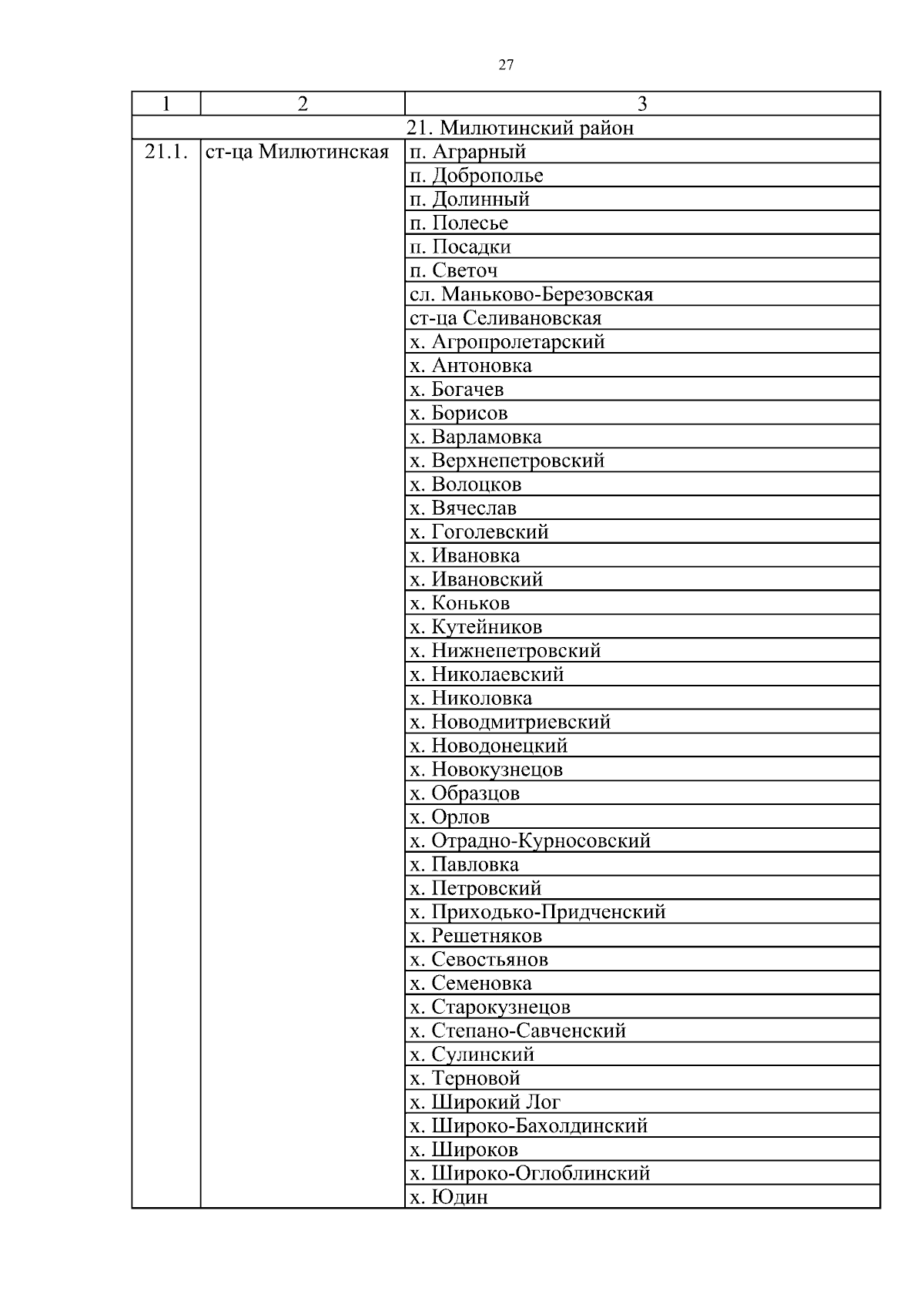 27

| 1 | 2 | 3 |
|---|---|---|
| 21. Милютинский район | | |
| 21.1. | ст-ца Милютинская | п. Аграрный |
| | | п. Доброполье |
| | | п. Долинный |
| | | п. Полесье |
| | | п. Посадки |
| | | п. Светоч |
| | | сл. Маньково-Березовская |
| | | ст-ца Селивановская |
| | | х. Агропролетарский |
| | | х. Антоновка |
| | | х. Богачев |
| | | х. Борисов |
| | | х. Варламовка |
| | | х. Верхнепетровский |
| | | х. Волоцков |
| | | х. Вячеслав |
| | | х. Гоголевский |
| | | х. Ивановка |
| | | х. Ивановский |
| | | х. Коньков |
| | | х. Кутейников |
| | | х. Нижнепетровский |
| | | х. Николаевский |
| | | х. Николовка |
| | | х. Новодмитриевский |
| | | х. Новодонецкий |
| | | х. Новокузнецов |
| | | х. Образцов |
| | | х. Орлов |
| | | х. Отрадно-Курносовский |
| | | х. Павловка |
| | | х. Петровский |
| | | х. Приходько-Придченский |
| | | х. Решетняков |
| | | х. Севостьянов |
| | | х. Семеновка |
| | | х. Старокузнецов |
| | | х. Степано-Савченский |
| | | х. Сулинский |
| | | х. Терновой |
| | | х. Широкий Лог |
| | | х. Широко-Бахолдинский |
| | | х. Широков |
| | | х. Широко-Оглоблинский |
| | | х. Юдин |